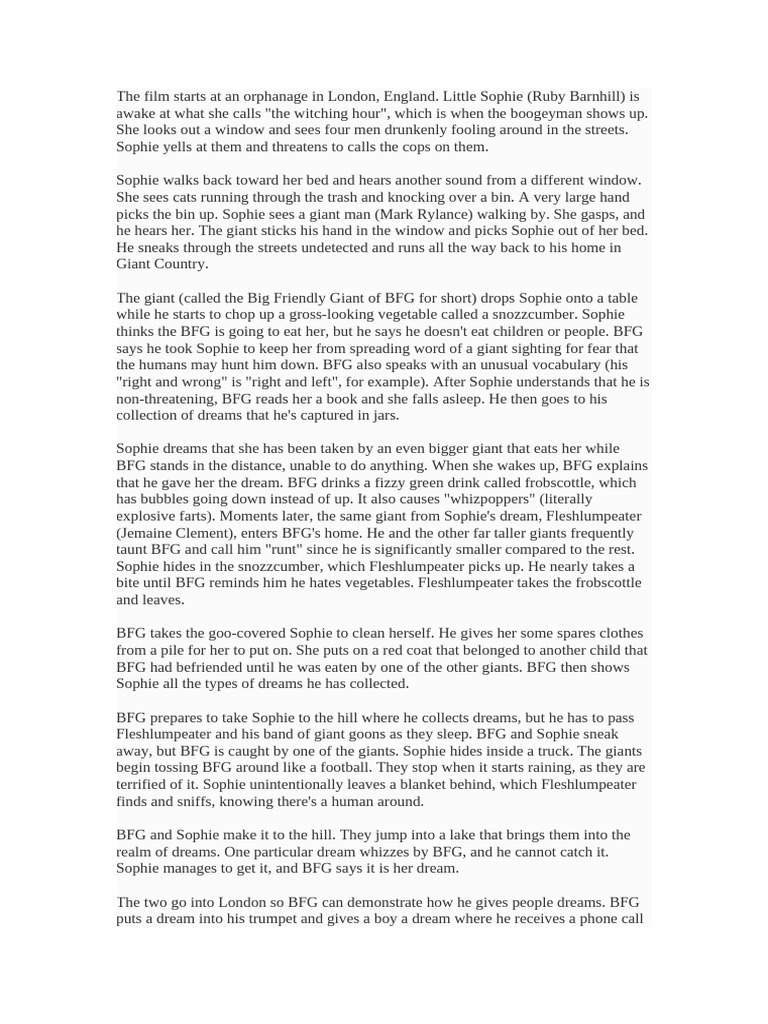 The film starts at an orphanage in London, England. Little Sophie (Ruby Barnhill) is awake at what she calls "the witching hour", which is when the boogeyman shows up. She looks out a window and sees four men drunkenly fooling around in the streets. Sophie yells at them and threatens to calls the cops on them.

Sophie walks back toward her bed and hears another sound from a different window. She sees cats running through the trash and knocking over a bin. A very large hand picks the bin up. Sophie sees a giant man (Mark Rylance) walking by. She gasps, and he hears her. The giant sticks his hand in the window and picks Sophie out of her bed. He sneaks through the streets undetected and runs all the way back to his home in Giant Country.

The giant (called the Big Friendly Giant of BFG for short) drops Sophie onto a table while he starts to chop up a gross-looking vegetable called a snozzcumber. Sophie thinks the BFG is going to eat her, but he says he doesn't eat children or people. BFG says he took Sophie to keep her from spreading word of a giant sighting for fear that the humans may hunt him down. BFG also speaks with an unusual vocabulary (his "right and wrong" is "right and left", for example). After Sophie understands that he is non-threatening, BFG reads her a book and she falls asleep. He then goes to his collection of dreams that he's captured in jars.

Sophie dreams that she has been taken by an even bigger giant that eats her while BFG stands in the distance, unable to do anything. When she wakes up, BFG explains that he gave her the dream. BFG drinks a fizzy green drink called frobscottle, which has bubbles going down instead of up. It also causes "whizpoppers" (literally explosive farts). Moments later, the same giant from Sophie's dream, Fleshlumpeater (Jemaine Clement), enters BFG's home. He and the other far taller giants frequently taunt BFG and call him "runt" since he is significantly smaller compared to the rest. Sophie hides in the snozzcumber, which Fleshlumpeater picks up. He nearly takes a bite until BFG reminds him he hates vegetables. Fleshlumpeater takes the frobscottle and leaves.

BFG takes the goo-covered Sophie to clean herself. He gives her some spares clothes from a pile for her to put on. She puts on a red coat that belonged to another child that BFG had befriended until he was eaten by one of the other giants. BFG then shows Sophie all the types of dreams he has collected.

BFG prepares to take Sophie to the hill where he collects dreams, but he has to pass Fleshlumpeater and his band of giant goons as they sleep. BFG and Sophie sneak away, but BFG is caught by one of the giants. Sophie hides inside a truck. The giants begin tossing BFG around like a football. They stop when it starts raining, as they are terrified of it. Sophie unintentionally leaves a blanket behind, which Fleshlumpeater finds and sniffs, knowing there's a human around.

BFG and Sophie make it to the hill. They jump into a lake that brings them into the realm of dreams. One particular dream whizzes by BFG, and he cannot catch it. Sophie manages to get it, and BFG says it is her dream.

The two go into London so BFG can demonstrate how he gives people dreams. BFG puts a dream into his trumpet and gives a boy a dream where he receives a phone call